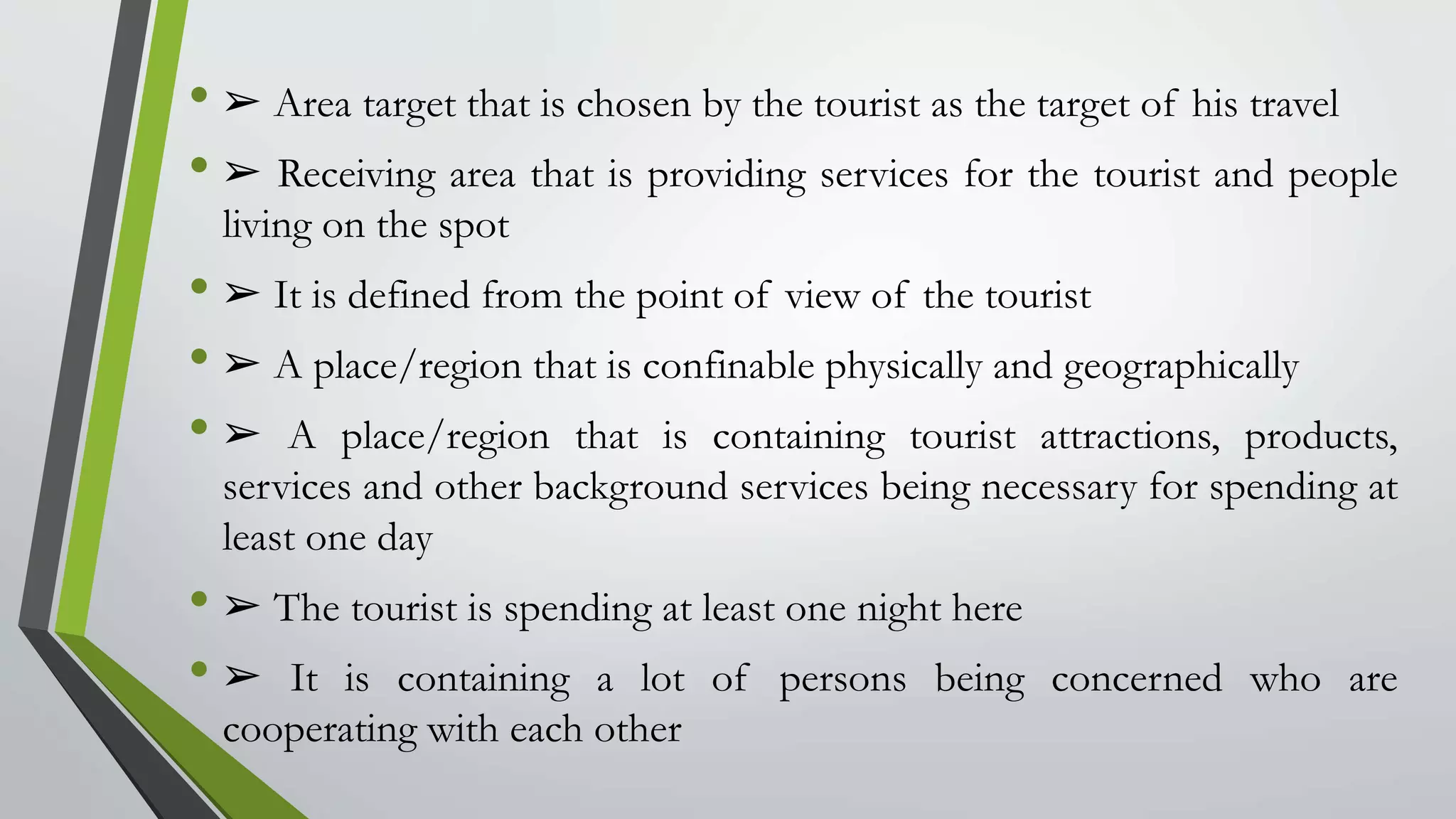 • ➢ Area target that is chosen by the tourist as the target of his travel

• ➢ Receiving area that is providing services for the tourist and people living on the spot

• ➢ It is defined from the point of view of the tourist

• ➢ A place/region that is confinable physically and geographically

• ➢ A place/region that is containing tourist attractions, products, services and other background services being necessary for spending at least one day

• ➢ The tourist is spending at least one night here

• ➢ It is containing a lot of persons being concerned who are cooperating with each other